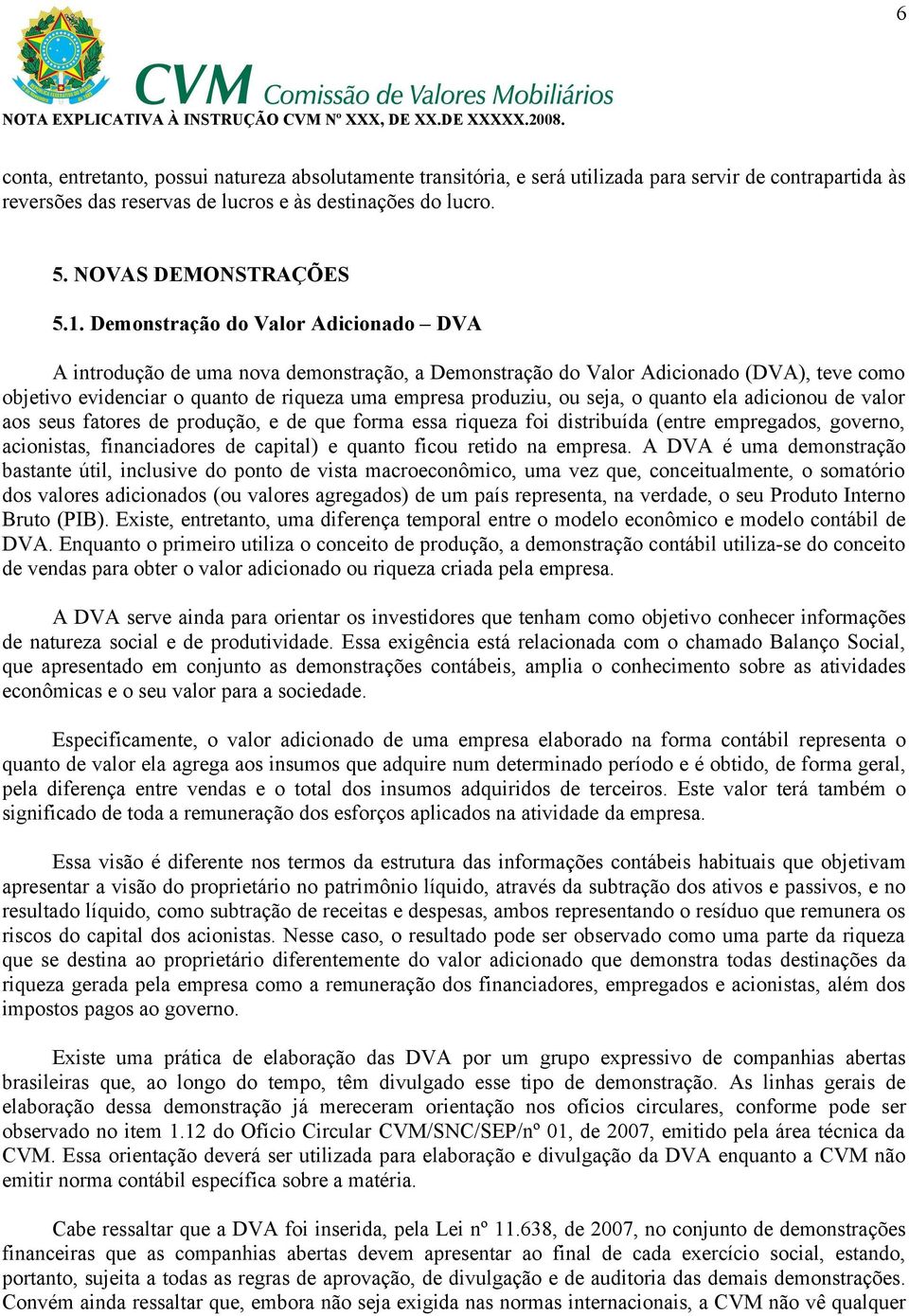 6

CVM Comissão de Valores Mobiliários
NOTA EXPLICATIVA À INSTRUÇÃO CVM Nº XXX, DE XX.DE XXXXX.2008.

conta, entretanto, possui natureza absolutamente transitória, e será utilizada para servir de contrapartida às reversões das reservas de lucros e às destinações do lucro.

5. NOVAS DEMONSTRAÇÕES

5.1. Demonstração do Valor Adicionado – DVA

A introdução de uma nova demonstração, a Demonstração do Valor Adicionado (DVA), teve como objetivo evidenciar o quanto de riqueza uma empresa produziu, ou seja, o quanto ela adicionou de valor aos seus fatores de produção, e de que forma essa riqueza foi distribuída (entre empregados, governo, acionistas, financiadores de capital) e quanto ficou retido na empresa. A DVA é uma demonstração bastante útil, inclusive do ponto de vista macroeconômico, uma vez que, conceitualmente, o somatório dos valores adicionados (ou valores agregados) de um país representa, na verdade, o seu Produto Interno Bruto (PIB). Existe, entretanto, uma diferença temporal entre o modelo econômico e modelo contábil de DVA. Enquanto o primeiro utiliza o conceito de produção, a demonstração contábil utiliza-se do conceito de vendas para obter o valor adicionado ou riqueza criada pela empresa.

A DVA serve ainda para orientar os investidores que tenham como objetivo conhecer informações de natureza social e de produtividade. Essa exigência está relacionada com o chamado Balanço Social, que apresentado em conjunto as demonstrações contábeis, amplia o conhecimento sobre as atividades econômicas e o seu valor para a sociedade.

Especificamente, o valor adicionado de uma empresa elaborado na forma contábil representa o quanto de valor ela agrega aos insumos que adquire num determinado período e é obtido, de forma geral, pela diferença entre vendas e o total dos insumos adquiridos de terceiros. Este valor terá também o significado de toda a remuneração dos esforços aplicados na atividade da empresa.

Essa visão é diferente nos termos da estrutura das informações contábeis habituais que objetivam apresentar a visão do proprietário no patrimônio líquido, através da subtração dos ativos e passivos, e no resultado líquido, como subtração de receitas e despesas, ambos representando o resíduo que remunera os riscos do capital dos acionistas. Nesse caso, o resultado pode ser observado como uma parte da riqueza que se destina ao proprietário diferentemente do valor adicionado que demonstra todas destinações da riqueza gerada pela empresa como a remuneração dos financiadores, empregados e acionistas, além dos impostos pagos ao governo.

Existe uma prática de elaboração das DVA por um grupo expressivo de companhias abertas brasileiras que, ao longo do tempo, têm divulgado esse tipo de demonstração. As linhas gerais de elaboração dessa demonstração já mereceram orientação nos ofícios circulares, conforme pode ser observado no item 1.12 do Ofício Circular CVM/SNC/SEP/nº 01, de 2007, emitido pela área técnica da CVM. Essa orientação deverá ser utilizada para elaboração e divulgação da DVA enquanto a CVM não emitir norma contábil específica sobre a matéria.

Cabe ressaltar que a DVA foi inserida, pela Lei nº 11.638, de 2007, no conjunto de demonstrações financeiras que as companhias abertas devem apresentar ao final de cada exercício social, estando, portanto, sujeita a todas as regras de aprovação, de divulgação e de auditoria das demais demonstrações. Convém ainda ressaltar que, embora não seja exigida nas normas internacionais, a CVM não vê qualquer